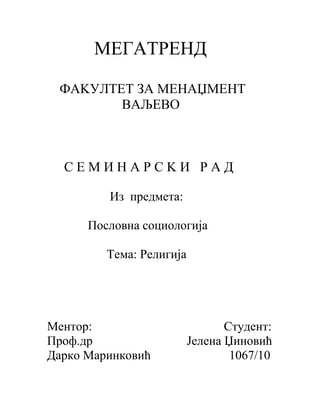 МЕГАТРЕНД

ФАКУЛТЕТ ЗА МЕНАЏМЕНТ
ВАЉЕВО

С Е М И Н А Р С К И Р А Д

Из предмета:

Пословна социологија

Тема: Религија

Ментор:
Проф.др
Дарко Маринковић

Студент:
Јелена Џиновић
1067/10